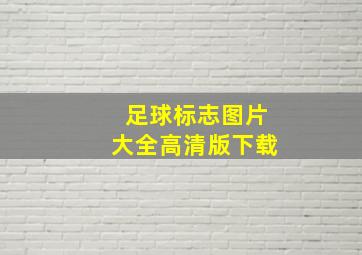 足球标志图片
大全高清版下载